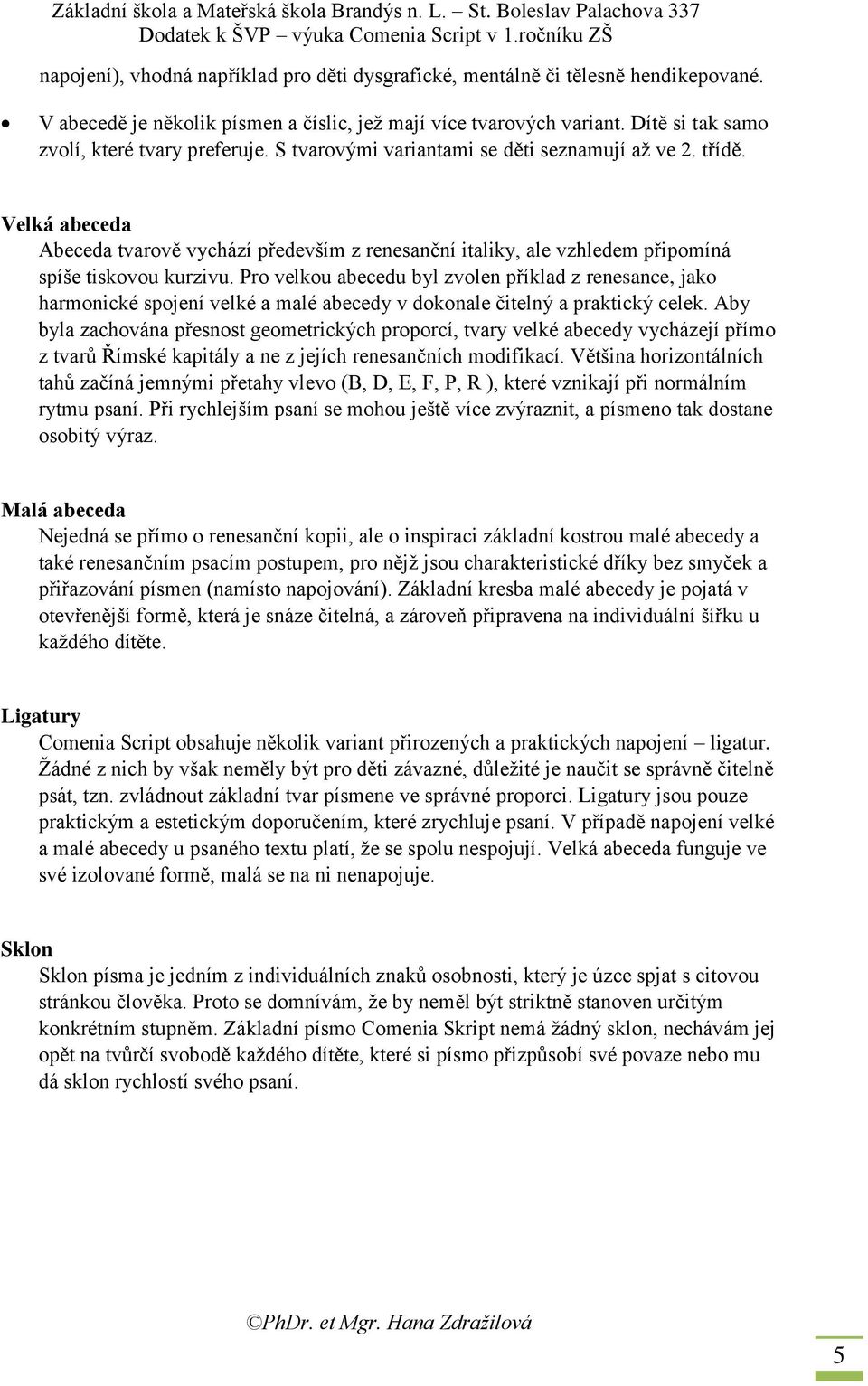 Základní škola a Mateřská škola Brandýs n. L. – St. Boleslav Palachova 337
Dodatek k ŠVP – výuka Comenia Script v 1.ročníku ZŠ

napojení), vhodná například pro děti dysgrafické, mentálně či tělesně hendikepované.

• V abecedě je několik písmen a číslic, jež mají více tvarových variant. Dítě si tak samo zvolí, které tvary preferuje. S tvarovými variantami se děti seznamují až ve 2. třídě.

Velká abeceda
Abeceda tvarově vychází především z renesanční italiky, ale vzhledem připomíná spíše tiskovou kurzivu. Pro velkou abecedu byl zvolen příklad z renesance, jako harmonické spojení velké a malé abecedy v dokonale čitelný a praktický celek. Aby byla zachována přesnost geometrických proporcí, tvary velké abecedy vycházejí přímo z tvarů Římské kapitály a ne z jejích renesančních modifikací. Většina horizontálních tahů začíná jemnými přetahy vlevo (B, D, E, F, P, R ), které vznikají při normálním rytmu psaní. Při rychlejším psaní se mohou ještě více zvýraznit, a písmeno tak dostane osobitý výraz.

Malá abeceda
Nejedná se přímo o renesanční kopii, ale o inspiraci základní kostrou malé abecedy a také renesančním psacím postupem, pro nějž jsou charakteristické dříky bez smyček a přiřazování písmen (namísto napojování). Základní kresba malé abecedy je pojatá v otevřenější formě, která je snáze čitelná, a zároveň připravena na individuální šířku u každého dítěte.

Ligatury
Comenia Script obsahuje několik variant přirozených a praktických napojení – ligatur. Žádné z nich by však neměly být pro děti závazné, důležité je naučit se správně čitelně psát, tzn. zvládnout základní tvar písmene ve správné proporci. Ligatury jsou pouze praktickým a estetickým doporučením, které zrychluje psaní. V případě napojení velké a malé abecedy u psaného textu platí, že se spolu nespojují. Velká abeceda funguje ve své izolované formě, malá se na ni nenapojuje.

Sklon
Sklon písma je jedním z individuálních znaků osobnosti, který je úzce spjat s citovou stránkou člověka. Proto se domnívám, že by neměl být striktně stanoven určitým konkrétním stupněm. Základní písmo Comenia Skript nemá žádný sklon, nechávám jej opět na tvůrčí svobodě každého dítěte, které si písmo přizpůsobí své povaze nebo mu dá sklon rychlostí svého psaní.

©PhDr. et Mgr. Hana Zdražilová

5